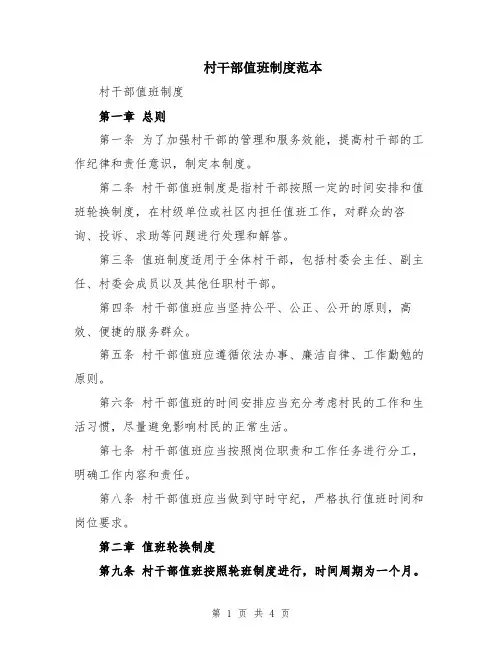 村干部值班制度范本

村干部值班制度

第一章 总则

第一条 为了加强村干部的管理和服务效能，提高村干部的工作纪律和责任意识，制定本制度。

第二条 村干部值班制度是指村干部按照一定的时间安排和值班轮换制度，在村级单位或社区内担任值班工作，对群众的咨询、投诉、求助等问题进行处理和解答。

第三条 值班制度适用于全体村干部，包括村委会主任、副主任、村委会成员以及其他任职村干部。

第四条 村干部值班应当坚持公平、公正、公开的原则，高效、便捷的服务群众。

第五条 村干部值班应遵循依法办事、廉洁自律、工作勤勉的原则。

第六条 村干部值班的时间安排应当充分考虑村民的工作和生活习惯，尽量避免影响村民的正常生活。

第七条 村干部值班应当按照岗位职责和工作任务进行分工，明确工作内容和责任。

第八条 村干部值班应当做到守时守纪，严格执行值班时间和岗位要求。

第二章 值班轮换制度

第九条 村干部值班按照轮班制度进行，时间周期为一个月。

第 1 页 共 4 页